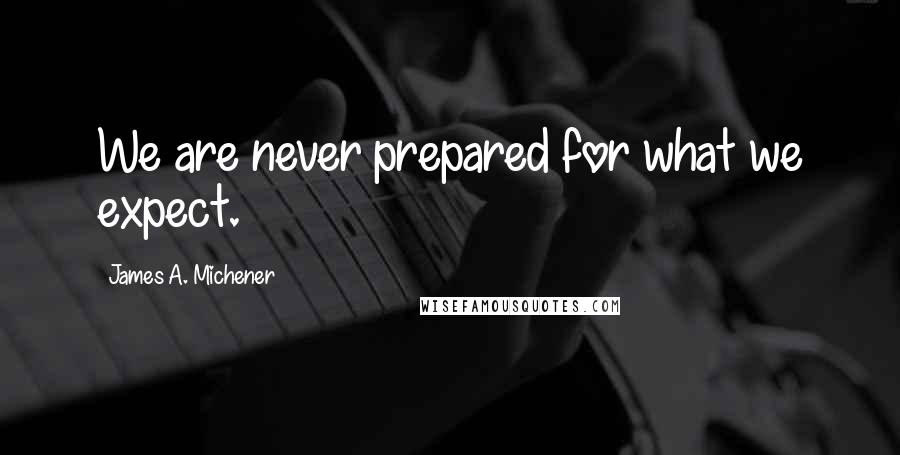 We are never prepared for what we expect.

James A. Michener

WISEFAMOUSQUOTES.COM